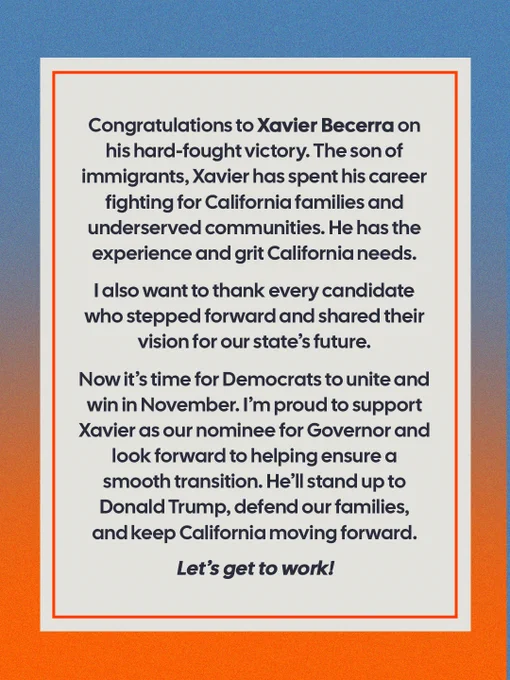 Congratulations to Xavier Becerra on his hard-fought victory. The son of immigrants, Xavier has spent his career fighting for California families and underserved communities. He has the experience and grit California needs.

I also want to thank every candidate who stepped forward and shared their vision for our state's future.

Now it's time for Democrats to unite and win in November. I'm proud to support Xavier as our nominee for Governor and look forward to helping ensure a smooth transition. He'll stand up to Donald Trump, defend our families, and keep California moving forward.

Let's get to work!